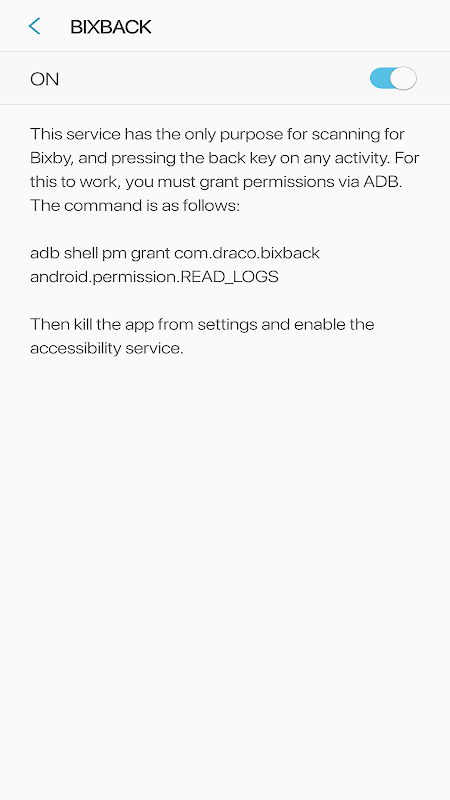 BIXBACK

ON

This service has the only purpose for scanning for Bixby, and pressing the back key on any activity. For this to work, you must grant permissions via ADB. The command is as follows:

adb shell pm grant com.draco.bixback android.permission.READ_LOGS

Then kill the app from settings and enable the accessibility service.